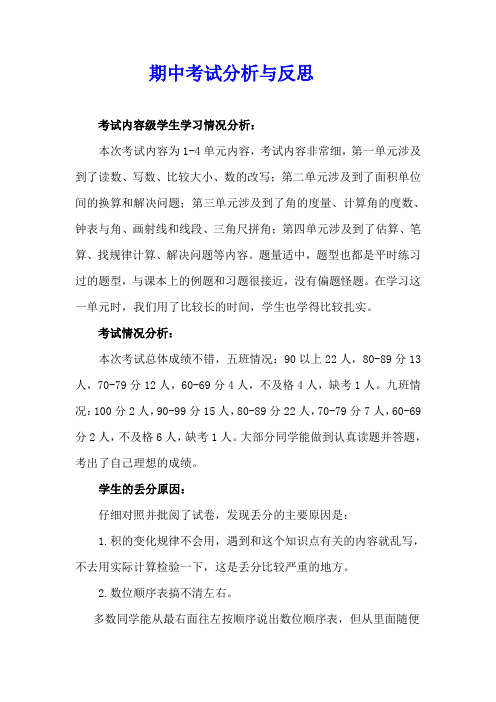 期中考试分析与反思

考试内容级学生学习情况分析：

本次考试内容为1-4单元内容，考试内容非常细，第一单元涉及到了读数、写数、比较大小、数的改写；第二单元涉及到了面积单位间的换算和解决问题；第三单元涉及到了角的度量、计算角的度数、钟表与角、画射线和线段、三角尺拼角；第四单元涉及到了估算、笔算、找规律计算、解决问题等内容。题量适中，题型也都是平时练习过的题型，与课本上的例题和习题很接近，没有偏题怪题。在学习这一单元时，我们用了比较长的时间，学生也学得比较扎实。

考试情况分析：

本次考试总体成绩不错，五班情况：90以上22人，80-89分13人，70-79分12人，60-69分4人，不及格4人，缺考1人。九班情况：100分2人，90-99分15人，80-89分22人，70-79分7人，60-69分2人，不及格6人，缺考1人。大部分同学能做到认真读题并答题，考出了自己理想的成绩。

学生的丢分原因：

仔细对照并批阅了试卷，发现丢分的主要原因是：

1.积的变化规律不会用，遇到和这个知识点有关的内容就乱写，不去用实际计算检验一下，这是丢分比较严重的地方。

2.数位顺序表搞不清左右。

多数同学能从最右面往左按顺序说出数位顺序表，但从里面随便